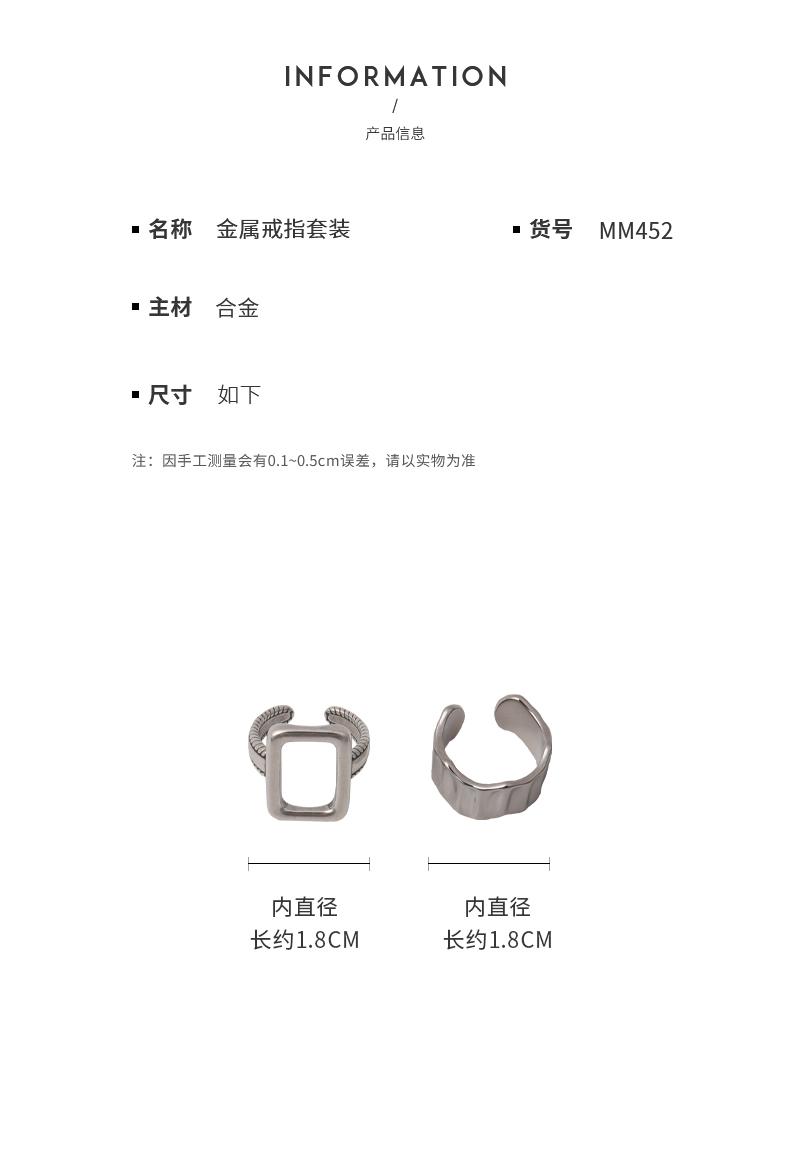 INFORMATION
/
产品信息

▪ 名称 金属戒指套装

▪ 货号 MM452

▪ 主材 合金

▪ 尺寸 如下

注：因手工测量会有0.1~0.5cm误差，请以实物为准

内直径
长约1.8CM

内直径
长约1.8CM